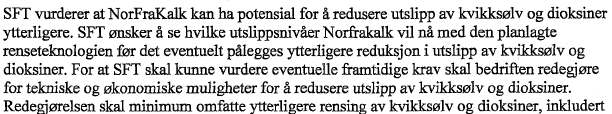 SFT vurderer at NorFraKalk kan ha potensial for å redusere utslipp av kvikksølv og dioksiner ytterligere. SFT ønsker å se hvilke utslippsnivåer Norfrakalk vil nå med den planlagte renseteknologien før det eventuelt pålegges ytterligere reduksjon i utslipp av kvikksølv og dioksiner. For at SFT skal kunne vurdere eventuelle framtidige krav skal bedriften redegjøre for tekniske og økonomiske muligheter for å redusere utslipp av kvikksølv og dioksiner. Redegjørelsen skal minimum omfatte ytterligere rensing av kvikksølv og dioksiner, inkludert